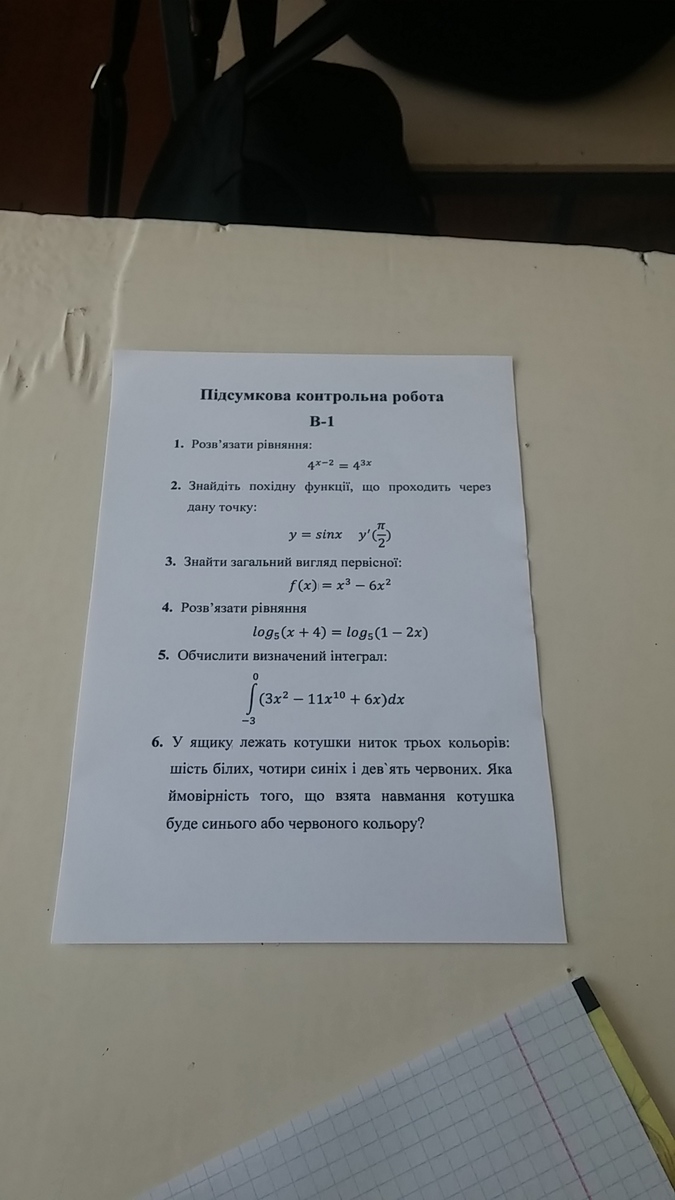 Підсумкова контрольна робота

В-1

1. Розв'язати рівняння:

$4^{x-2} = 4^{3x}$

2. Знайдіть похідну функції, що проходить через дану точку:

$y = sinx \quad y'(\frac{\pi}{2})$

3. Знайти загальний вигляд первісної:

$f(x) = x^3 - 6x^2$

4. Розв'язати рівняння

$log_5(x + 4) = log_5(1 - 2x)$

5. Обчислити визначений інтеграл:

$\int_{-3}^{0}(3x^2 - 11x^{10} + 6x)dx$

6. У ящику лежать котушки ниток трьох кольорів: шість білих, чотири синіх і дев`ять червоних. Яка ймовірність того, що взята навмання котушка буде синього або червоного кольору?